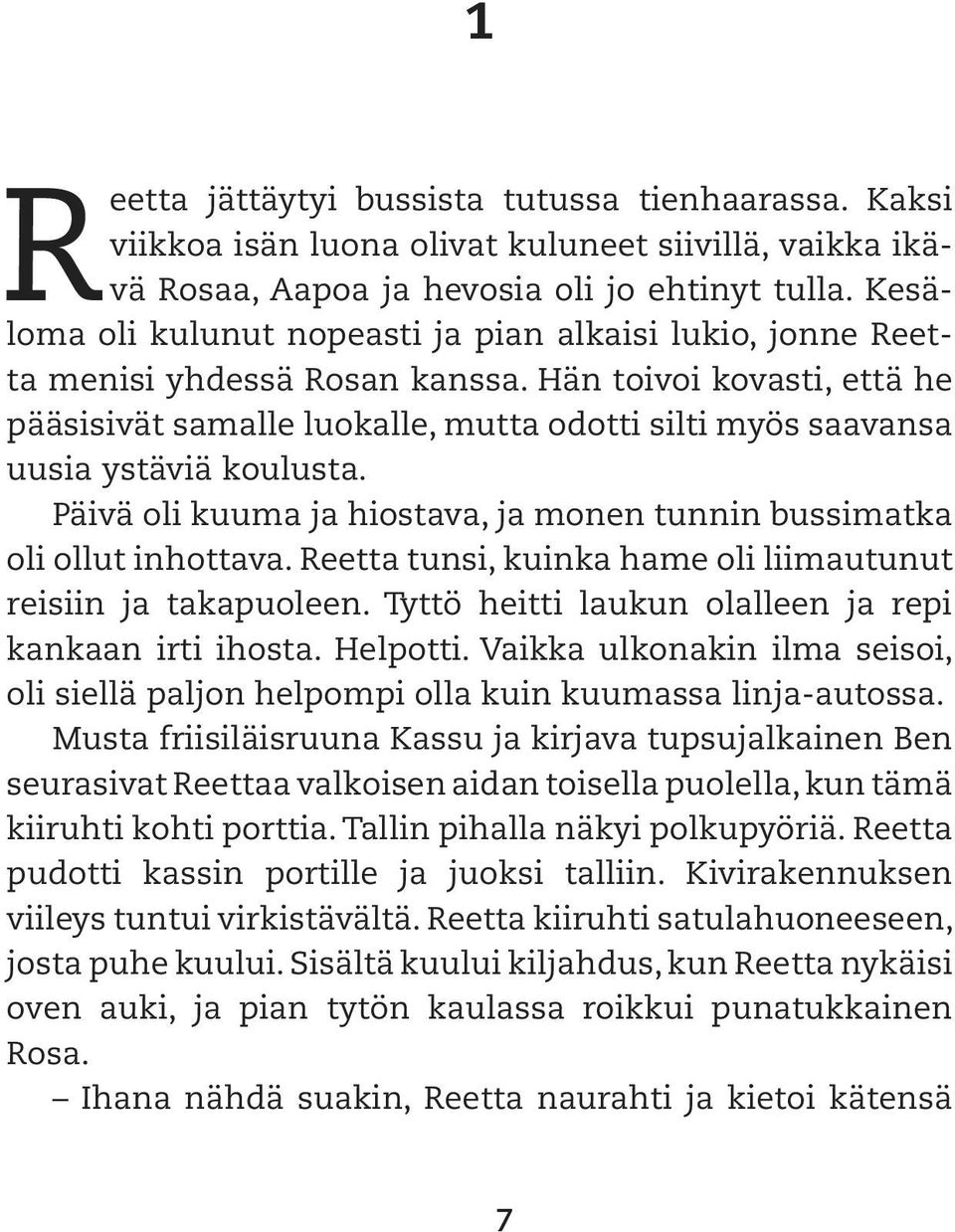 1

Reetta jättäytyi bussista tutussa tienhaarassa. Kaksi viikkoa isän luona olivat kuluneet siivillä, vaikka ikävä Rosaa, Aapoa ja hevosia oli jo ehtinyt tulla. Kesäloma oli kulunut nopeasti ja pian alkaisi lukio, jonne Reetta menisi yhdessä Rosan kanssa. Hän toivoi kovasti, että he pääsisivät samalle luokalle, mutta odotti silti myös saavansa uusia ystäviä koulusta.

Päivä oli kuuma ja hiostava, ja monen tunnin bussimatka oli ollut inhottava. Reetta tunsi, kuinka hame oli liimautunut reisiin ja takapuoleen. Tyttö heitti laukun olalleen ja repi kankaan irti ihosta. Helpotti. Vaikka ulkonakin ilma seisoi, oli siellä paljon helpompi olla kuin kuumassa linja-autossa.

Musta friisiläisruuna Kassu ja kirjava tupsujalkainen Ben seurasivat Reettaa valkoisen aidan toisella puolella, kun tämä kiiruhti kohti porttia. Tallin pihalla näkyi polkupyöriä. Reetta pudotti kassin portille ja juoksi talliin. Kivirakennuksen viileys tuntui virkistävältä. Reetta kiiruhti satulahuoneeseen, josta puhe kuului. Sisältä kuului kiljahdus, kun Reetta nykäisi oven auki, ja pian tytön kaulassa roikkui punatukkainen Rosa.

– Ihana nähdä suakin, Reetta naurahti ja kietoi kätensä

7